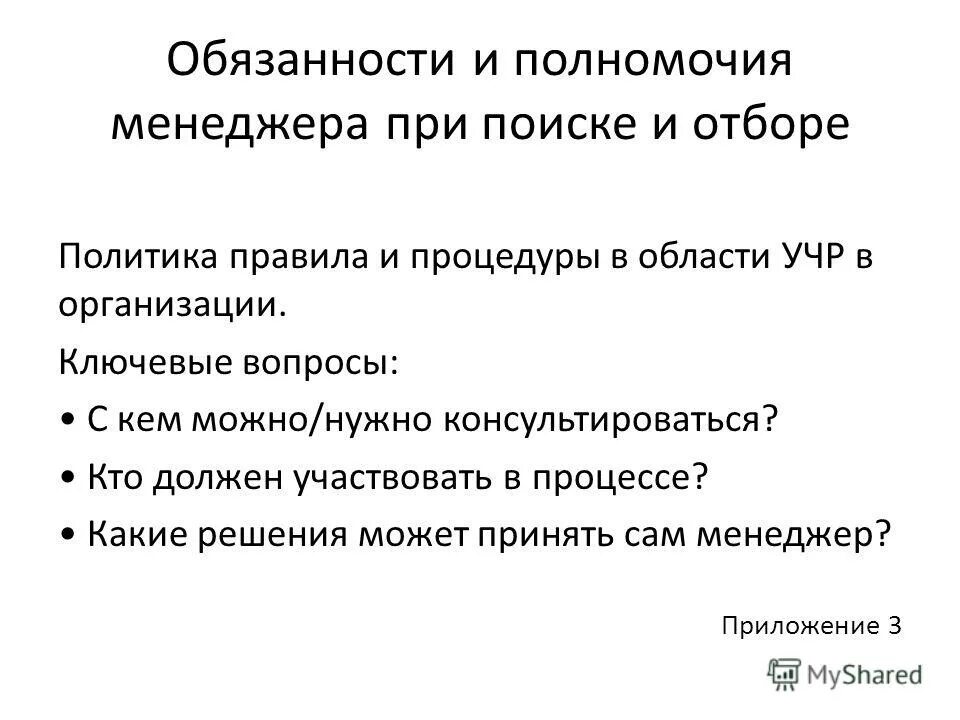 Обязанности и полномочия менеджера при поиске и отборе

Политика правила и процедуры в области УЧР в организации.

Ключевые вопросы:

• С кем можно/нужно консультироваться?

• Кто должен участвовать в процессе?

• Какие решения может принять сам менеджер?

Приложение 3

MyShared